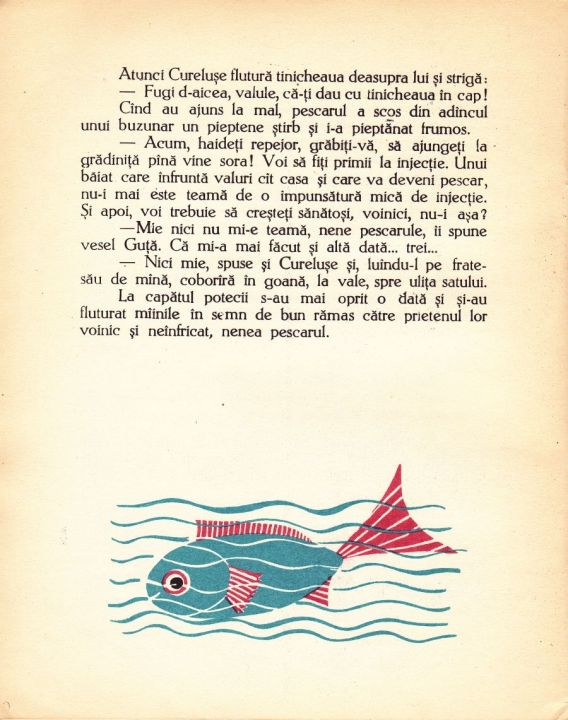 Atunci Cureluşe flutură tinicheaua deasupra lui şi strigă:
— Fugi d-aicea, valule, că-ţi dau cu tinicheaua în cap!
Cînd au ajuns la mal, pescarul a scos din adîncul unui buzunar un pieptene ştirb şi i-a pieptănat frumos.
— Acum, haideţi repejor, grăbiţi-vă, să ajungeţi la grădiniţă pînă vine sora! Voi să fiţi primii la injecţie. Unui băiat care înfruntă valuri cît casa şi care va deveni pescar, nu-i mai este teamă de o împunsătură mică de injecţie. Şi apoi, voi trebuie să creşteţi sănătoşi, voinici, nu-i aşa?
—Mie nici nu mi-e teamă, nene pescarule, îi spune vesel Guţă. Că mi-a mai făcut şi altă dată... trei...
— Nici mie, spuse şi Cureluşe şi, luîndu-l pe frate-său de mînă, coborîră în goană, la vale, spre uliţa satului.
La capătul potecii s-au mai oprit o dată şi şi-au fluturat mîinile în semn de bun rămas către prietenul lor voinic şi neînfricat, nenea pescarul.